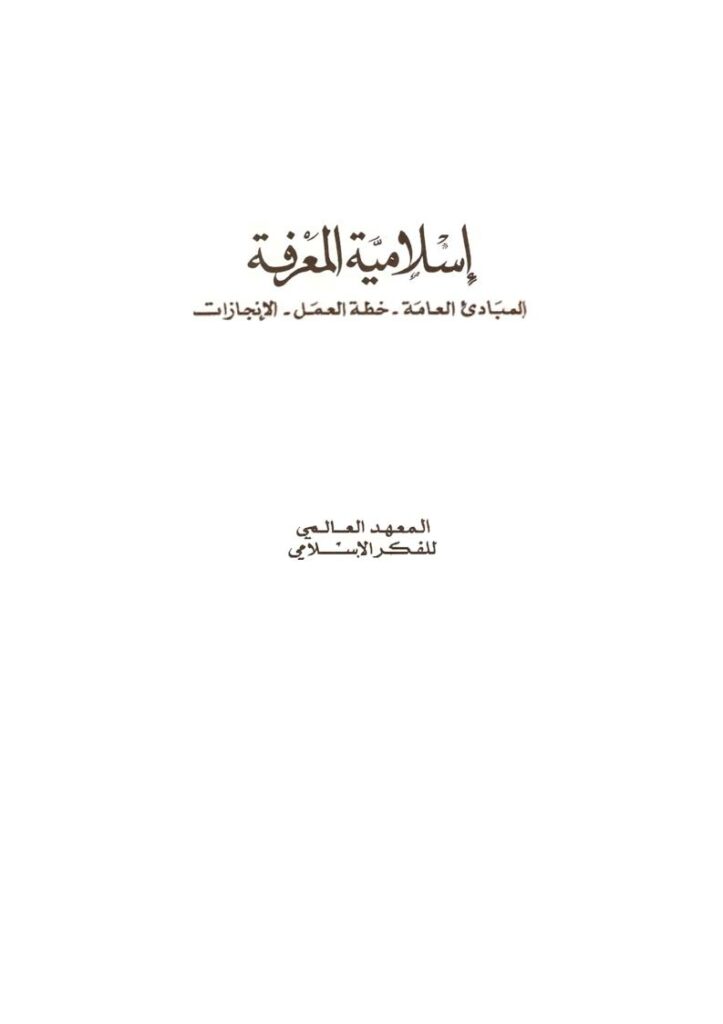 إسلامية المعرفة

المبادئ العامة - خطة العمل - الإنجازات

المعهد العالمي
للفكر الإسلامي